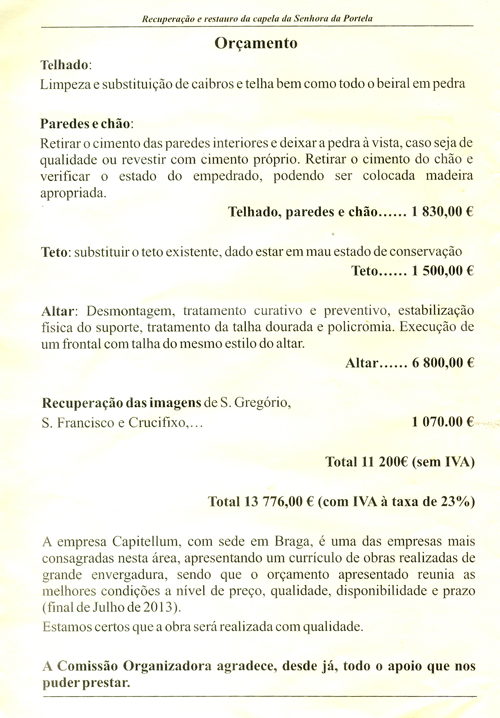 Recuperação e restauro da capela da Senhora da Portela

Orçamento

Telhado:
Limpeza e substituição de caibros e telha bem como todo o beiral em pedra

Paredes e chão:
Retirar o cimento das paredes interiores e deixar a pedra à vista, caso seja de qualidade ou revestir com cimento próprio. Retirar o cimento do chão e verificar o estado do empedrado, podendo ser colocada madeira apropriada.

Telhado, paredes e chão...... 1 830,00 €

Teto: substituir o teto existente, dado estar em mau estado de conservação

Teto...... 1 500,00 €

Altar: Desmontagem, tratamento curativo e preventivo, estabilização física do suporte, tratamento da talha dourada e policromia. Execução de um frontal com talha do mesmo estilo do altar.

Altar...... 6 800,00 €

Recuperação das imagens de S. Gregório, S. Francisco e Crucifixo,... 1 070.00 €

Total 11 200€ (sem IVA)

Total 13 776,00 € (com IVA à taxa de 23%)

A empresa Capitellum, com sede em Braga, é uma das empresas mais consagradas nesta área, apresentando um currículo de obras realizadas de grande envergadura, sendo que o orçamento apresentado reunia as melhores condições a nível de preço, qualidade, disponibilidade e prazo (final de Julho de 2013).
Estamos certos que a obra será realizada com qualidade.

A Comissão Organizadora agradece, desde já, todo o apoio que nos puder prestar.